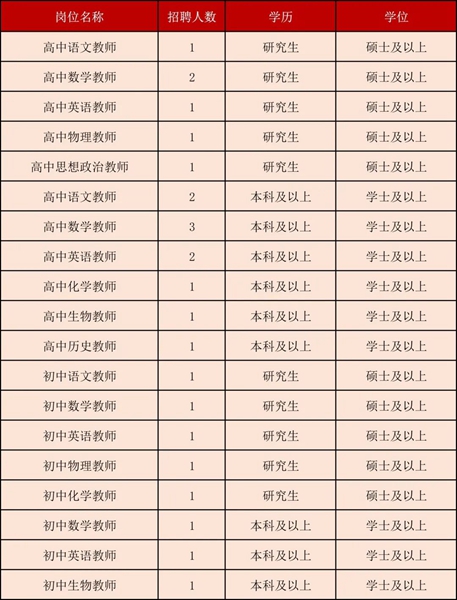 | 岗位名称 | 招聘人数 | 学历 | 学位 |
|---|---|---|---|
| 高中语文教师 | 1 | 研究生 | 硕士及以上 |
| 高中数学教师 | 2 | 研究生 | 硕士及以上 |
| 高中英语教师 | 1 | 研究生 | 硕士及以上 |
| 高中物理教师 | 1 | 研究生 | 硕士及以上 |
| 高中思想政治教师 | 1 | 研究生 | 硕士及以上 |
| 高中语文教师 | 2 | 本科及以上 | 学士及以上 |
| 高中数学教师 | 3 | 本科及以上 | 学士及以上 |
| 高中英语教师 | 2 | 本科及以上 | 学士及以上 |
| 高中化学教师 | 1 | 本科及以上 | 学士及以上 |
| 高中生物教师 | 1 | 本科及以上 | 学士及以上 |
| 高中历史教师 | 1 | 本科及以上 | 学士及以上 |
| 初中语文教师 | 1 | 研究生 | 硕士及以上 |
| 初中数学教师 | 1 | 研究生 | 硕士及以上 |
| 初中英语教师 | 1 | 研究生 | 硕士及以上 |
| 初中物理教师 | 1 | 研究生 | 硕士及以上 |
| 初中化学教师 | 1 | 研究生 | 硕士及以上 |
| 初中数学教师 | 1 | 本科及以上 | 学士及以上 |
| 初中英语教师 | 1 | 本科及以上 | 学士及以上 |
| 初中生物教师 | 1 | 本科及以上 | 学士及以上 |